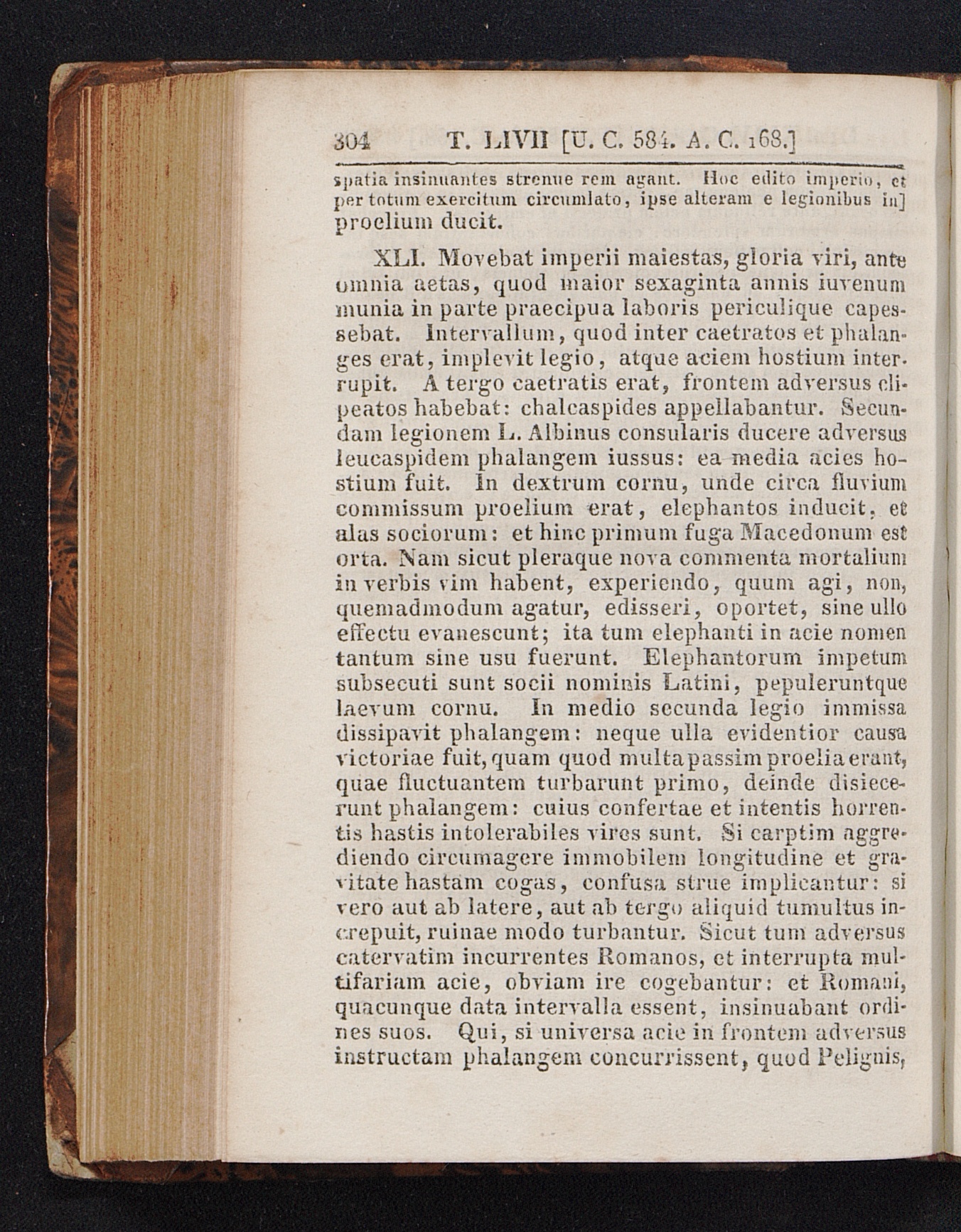 304 T. LIVII [U. C. 584. A. C. 168.]

spatia insinuantes strenue rem agant. Hoc edito imperio, et per totum exercitum circumlato, ipse alteram e legionibus in] proelium ducit.

XLI. Movebat imperii maiestas, gloria viri, ante omnia aetas, quod maior sexaginta annis iuvenum munia in parte praecipua laboris periculique capessebat. Intervallum, quod inter caetratos et phalanges erat, implevit legio, atque aciem hostium interrupit. A tergo caetratis erat, frontem adversus clipeatos habebat: chalcaspides appellabantur. Secundam legionem L. Albinus consularis ducere adversus leucaspidem phalangem iussus: ea media acies hostium fuit. In dextrum cornu, unde circa fluvium commissum proelium erat, elephantos inducit, et alas sociorum: et hinc primum fuga Macedonum est orta. Nam sicut pleraque nova commenta mortalium in verbis vim habent, experiendo, quum agi, non, quemadmodum agatur, edisseri, oportet, sine ullo effectu evanescunt; ita tum elephanti in acie nomen tantum sine usu fuerunt. Elephantorum impetum subsecuti sunt socii nominis Latini, pepuleruntque laevum cornu. In medio secunda legio immissa dissipavit phalangem: neque ulla evidentior causa victoriae fuit, quam quod multa passim proelia erant, quae fluctuantem turbarunt primo, deinde disiecerunt phalangem: cuius confertae et intentis horrentis hastis intolerabiles vires sunt. Si carptim aggrediendo circumagere immobilem longitudine et gravitate hastam cogas, confusa strue implicantur: si vero aut ab latere, aut ab tergo aliquid tumultus increpuit, ruinae modo turbantur. Sicut tum adversus catervatim incurrentes Romanos, et interrupta multifariam acie, obviam ire cogebantur: et Romani, quacunque data intervalla essent, insinuabant ordines suos. Qui, si universa acie in frontem adversus instructam phalangem concurrissent, quod Pelignis,